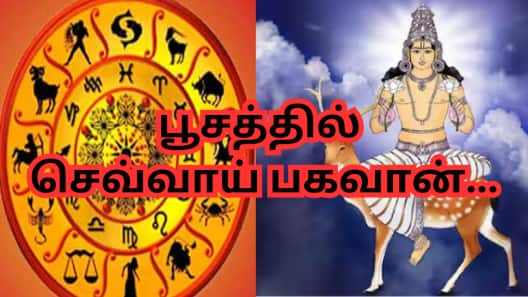 பூசத்தில்
செவ்வாய் பகவான்...